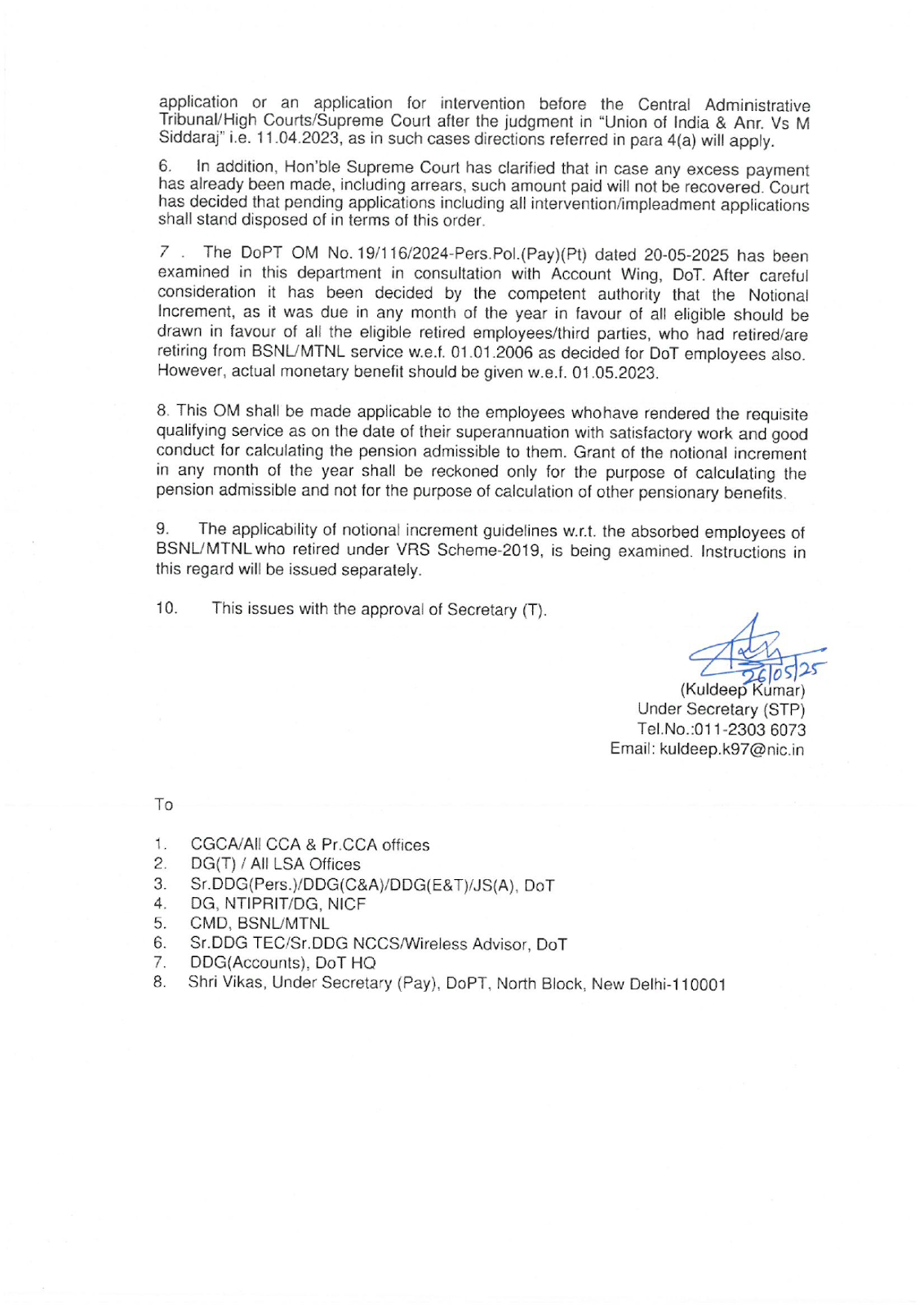 application or an application for intervention before the Central Administrative Tribunal/High Courts/Supreme Court after the judgment in "Union of India & Anr. Vs M Siddaraj" i.e. 11.04.2023, as in such cases directions referred in para 4(a) will apply.

6. In addition, Hon'ble Supreme Court has clarified that in case any excess payment has already been made, including arrears, such amount paid will not be recovered. Court has decided that pending applications including all intervention/impleadment applications shall stand disposed of in terms of this order.

7 . The DoPT OM No. 19/116/2024-Pers.Pol.(Pay)(Pt) dated 20-05-2025 has been examined in this department in consultation with Account Wing, DoT. After careful consideration it has been decided by the competent authority that the Notional Increment, as it was due in any month of the year in favour of all eligible should be drawn in favour of all the eligible retired employees/third parties, who had retired/are retiring from BSNL/MTNL service w.e.f. 01.01.2006 as decided for DoT employees also. However, actual monetary benefit should be given w.e.f. 01.05.2023.

8. This OM shall be made applicable to the employees whohave rendered the requisite qualifying service as on the date of their superannuation with satisfactory work and good conduct for calculating the pension admissible to them. Grant of the notional increment in any month of the year shall be reckoned only for the purpose of calculating the pension admissible and not for the purpose of calculation of other pensionary benefits.

9. The applicability of notional increment guidelines w.r.t. the absorbed employees of BSNL/MTNL who retired under VRS Scheme-2019, is being examined. Instructions in this regard will be issued separately.

10. This issues with the approval of Secretary (T).

26/05/25
(Kuldeep Kumar)
Under Secretary (STP)
Tel.No.:011-2303 6073
Email: kuldeep.k97@nic.in

To

1. CGCA/All CCA & Pr.CCA offices
2. DG(T) / All LSA Offices
3. Sr.DDG(Pers.)/DDG(C&A)/DDG(E&T)/JS(A), DoT
4. DG, NTIPRIT/DG, NICF
5. CMD, BSNL/MTNL
6. Sr.DDG TEC/Sr.DDG NCCS/Wireless Advisor, DoT
7. DDG(Accounts), DoT HQ
8. Shri Vikas, Under Secretary (Pay), DoPT, North Block, New Delhi-110001